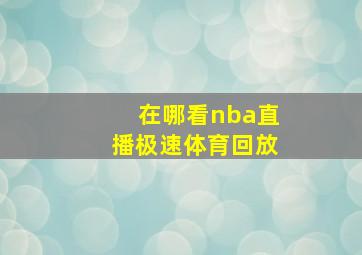 在哪看nba直播极速体育回放